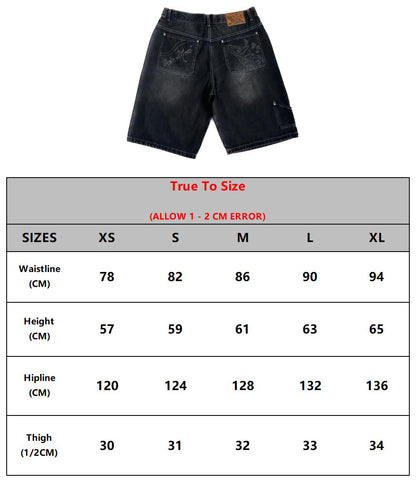 True To Size

(ALLOW 1 - 2 CM ERROR)

| SIZES | XS | S | M | L | XL |
|---|---|---|---|---|---|
| Waistline (CM) | 78 | 82 | 86 | 90 | 94 |
| Height (CM) | 57 | 59 | 61 | 63 | 65 |
| Hipline (CM) | 120 | 124 | 128 | 132 | 136 |
| Thigh (1/2CM) | 30 | 31 | 32 | 33 | 34 |